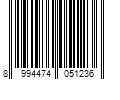 8 994474 051236